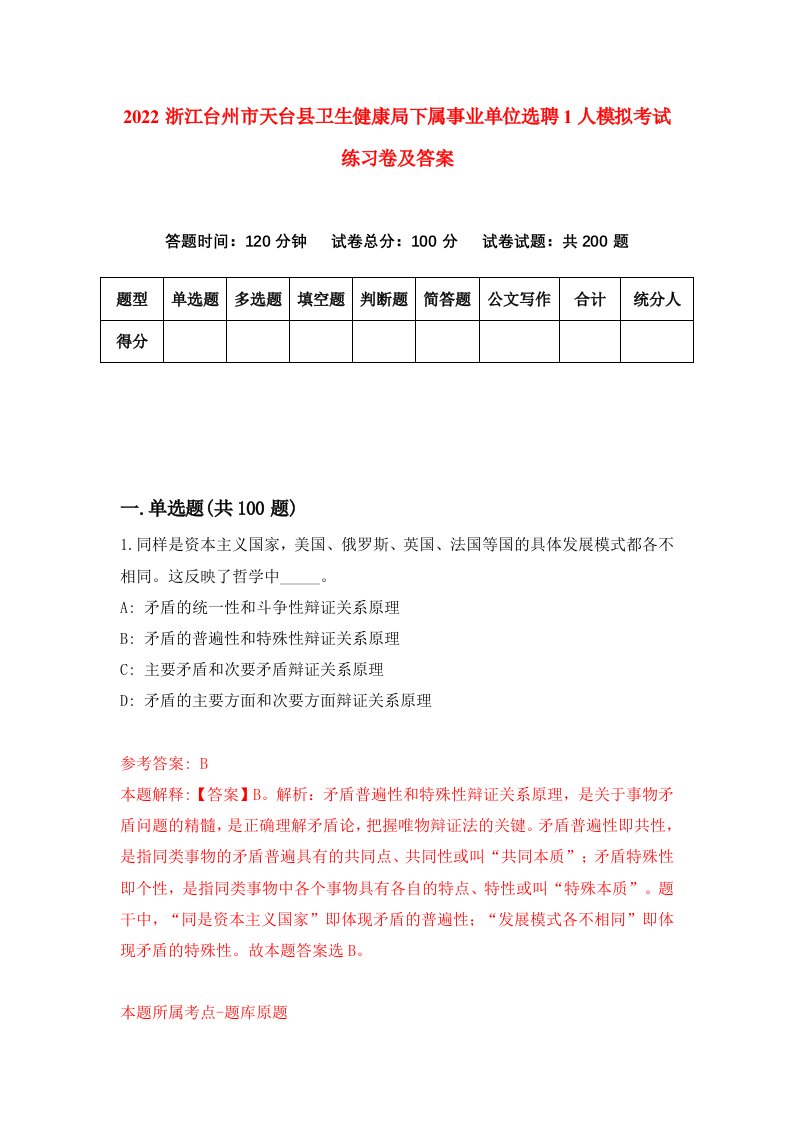 2022 浙江台州市天台县卫生健康局下属事业单位选聘 1 人模拟考试练习卷及答案

答题时间：120 分钟　试卷总分：100 分　试卷试题：共 200 题

| 题型 | 单选题 | 多选题 | 填空题 | 判断题 | 简答题 | 公文写作 | 合计 | 统分人 |
|---|---|---|---|---|---|---|---|---|
| 得分 | | | | | | | | |

一.单选题(共 100 题)

1.同样是资本主义国家，美国、俄罗斯、英国、法国等国的具体发展模式都各不相同。这反映了哲学中_____。

A: 矛盾的统一性和斗争性辩证关系原理

B: 矛盾的普遍性和特殊性辩证关系原理

C: 主要矛盾和次要矛盾辩证关系原理

D: 矛盾的主要方面和次要方面辩证关系原理

参考答案: B

本题解释:【答案】B。解析：矛盾普遍性和特殊性辩证关系原理，是关于事物矛盾问题的精髓，是正确理解矛盾论，把握唯物辩证法的关键。矛盾普遍性即共性，是指同类事物的矛盾普遍具有的共同点、共同性或叫“共同本质”；矛盾特殊性即个性，是指同类事物中各个事物具有各自的特点、特性或叫“特殊本质”。题干中，“同是资本主义国家”即体现矛盾的普遍性；“发展模式各不相同”即体现矛盾的特殊性。故本题答案选 B。

本题所属考点-题库原题